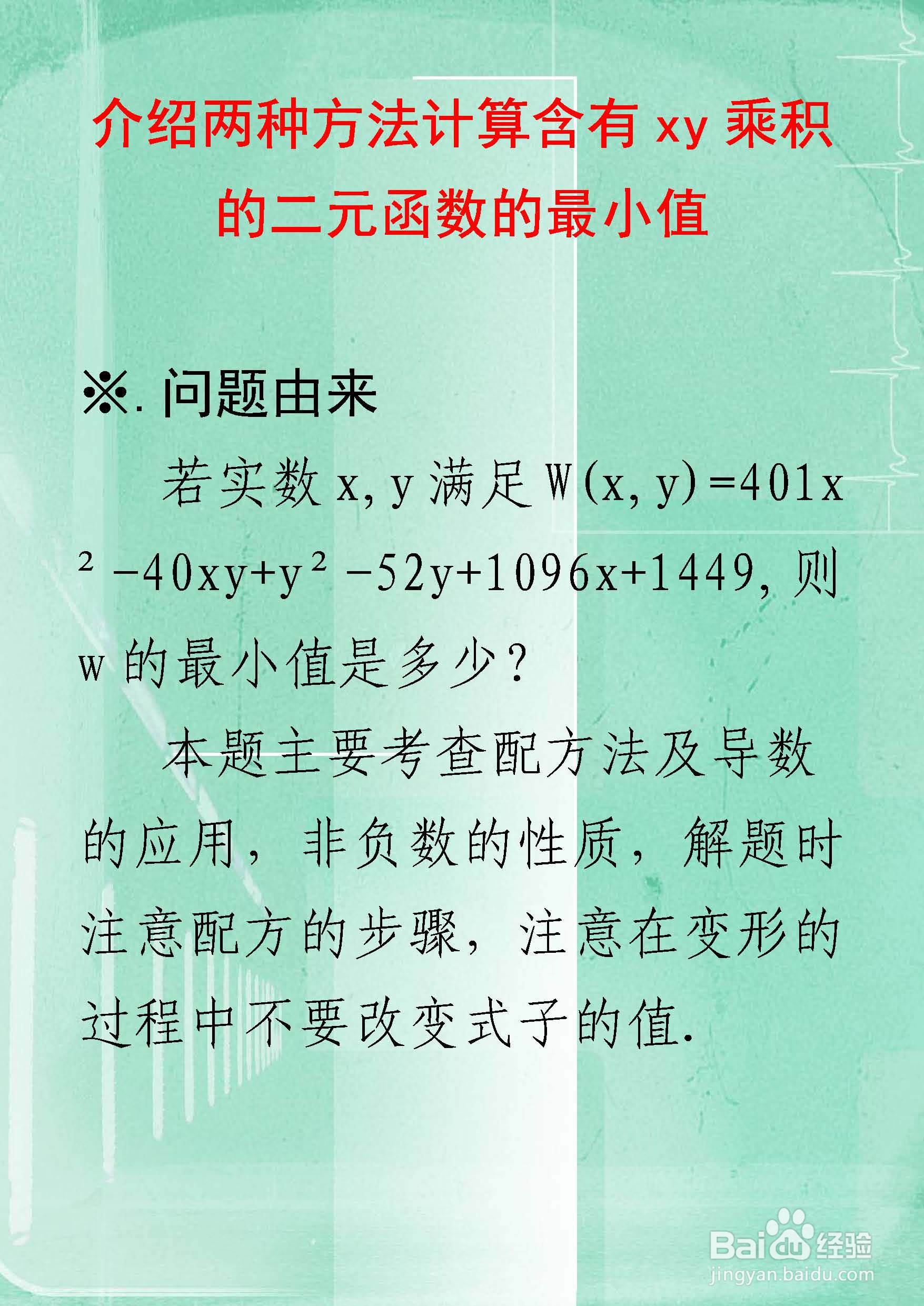 介绍两种方法计算含有xy乘积的二元函数的最小值

※.问题由来

若实数x,y满足$W(x,y)=401x^2-40xy+y^2-52y+1096x+1449$,则w的最小值是多少?

本题主要考查配方法及导数的应用，非负数的性质，解题时注意配方的步骤，注意在变形的过程中不要改变式子的值.

Baidu经验
jingyan.baidu.com